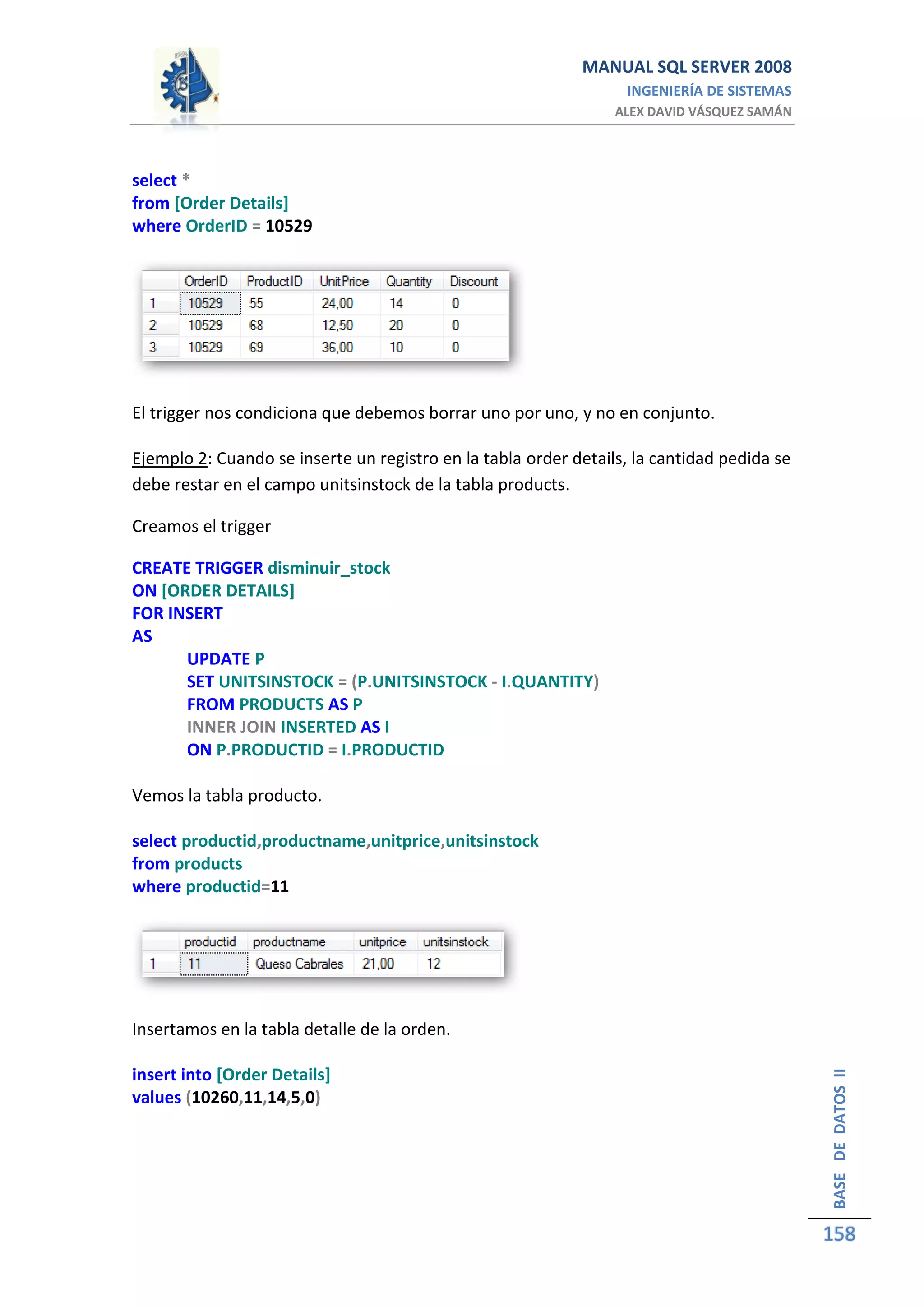 MANUAL SQL SERVER 2008
INGENIERÍA DE SISTEMAS
ALEX DAVID VÁSQUEZ SAMÁN

select *
from [Order Details]
where OrderID = 10529

| | OrderID | ProductID | UnitPrice | Quantity | Discount |
|---|---|---|---|---|---|
| 1 | 10529 | 55 | 24,00 | 14 | 0 |
| 2 | 10529 | 68 | 12,50 | 20 | 0 |
| 3 | 10529 | 69 | 36,00 | 10 | 0 |

El trigger nos condiciona que debemos borrar uno por uno, y no en conjunto.

Ejemplo 2: Cuando se inserte un registro en la tabla order details, la cantidad pedida se debe restar en el campo unitsinstock de la tabla products.

Creamos el trigger

CREATE TRIGGER disminuir_stock
ON [ORDER DETAILS]
FOR INSERT
AS
UPDATE P
SET UNITSINSTOCK = (P.UNITSINSTOCK - I.QUANTITY)
FROM PRODUCTS AS P
INNER JOIN INSERTED AS I
ON P.PRODUCTID = I.PRODUCTID

Vemos la tabla producto.

select productid,productname,unitprice,unitsinstock
from products
where productid=11

| | productid | productname | unitprice | unitsinstock |
|---|---|---|---|---|
| 1 | 11 | Queso Cabrales | 21,00 | 12 |

Insertamos en la tabla detalle de la orden.

insert into [Order Details]
values (10260,11,14,5,0)

BASE DE DATOS II
158